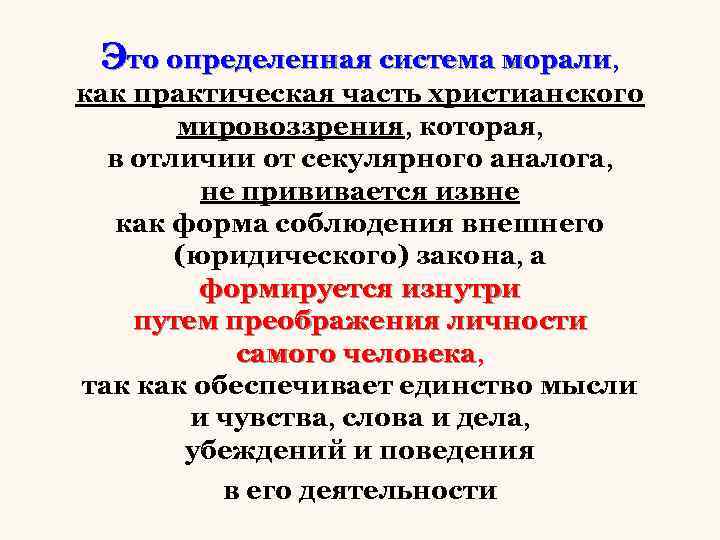 Это определенная система морали, как практическая часть христианского мировоззрения, которая, в отличии от секулярного аналога, не прививается извне как форма соблюдения внешнего (юридического) закона, а формируется изнутри путем преображения личности самого человека, так как обеспечивает единство мысли и чувства, слова и дела, убеждений и поведения в его деятельности